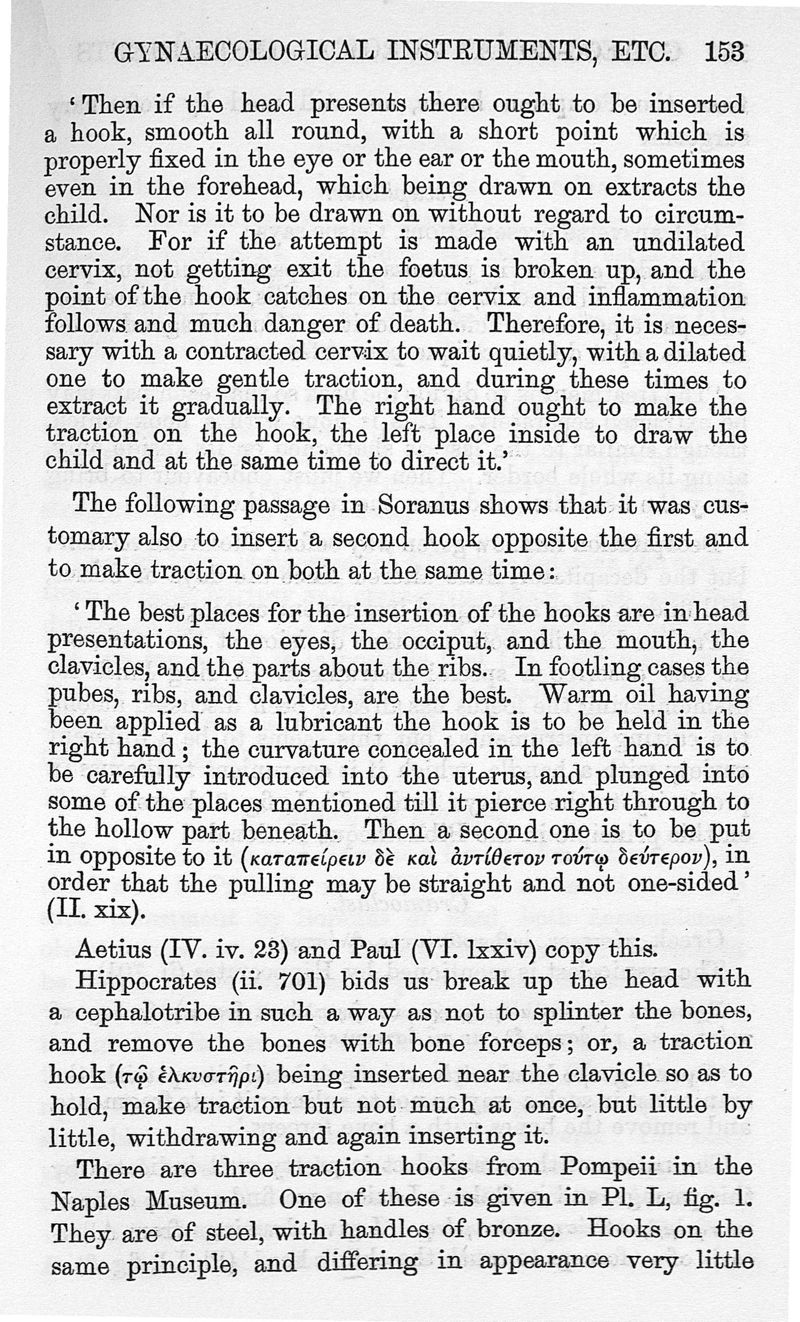 GYNAECOLOGICAL INSTRUMENTS, ETC. 153

'Then if the head presents there ought to be inserted a hook, smooth all round, with a short point which is properly fixed in the eye or the ear or the mouth, sometimes even in the forehead, which being drawn on extracts the child. Nor is it to be drawn on without regard to circumstance. For if the attempt is made with an undilated cervix, not getting exit the foetus is broken up, and the point of the hook catches on the cervix and inflammation follows and much danger of death. Therefore, it is necessary with a contracted cervix to wait quietly, with a dilated one to make gentle traction, and during these times to extract it gradually. The right hand ought to make the traction on the hook, the left place inside to draw the child and at the same time to direct it.'

The following passage in Soranus shows that it was customary also to insert a second hook opposite the first and to make traction on both at the same time:

'The best places for the insertion of the hooks are in head presentations, the eyes, the occiput, and the mouth, the clavicles, and the parts about the ribs. In footling cases the pubes, ribs, and clavicles, are the best. Warm oil having been applied as a lubricant the hook is to be held in the right hand; the curvature concealed in the left hand is to be carefully introduced into the uterus, and plunged into some of the places mentioned till it pierce right through to the hollow part beneath. Then a second one is to be put in opposite to it (καταπείρειν δὲ καὶ ἀντίθετον τούτῳ δεύτερον), in order that the pulling may be straight and not one-sided' (II. xix).

Aetius (IV. iv. 23) and Paul (VI. lxxiv) copy this.

Hippocrates (ii. 701) bids us break up the head with a cephalotribe in such a way as not to splinter the bones, and remove the bones with bone forceps; or, a traction hook (τῷ ἑλκυστῆρι) being inserted near the clavicle so as to hold, make traction but not much at once, but little by little, withdrawing and again inserting it.

There are three traction hooks from Pompeii in the Naples Museum. One of these is given in Pl. L, fig. 1. They are of steel, with handles of bronze. Hooks on the same principle, and differing in appearance very little